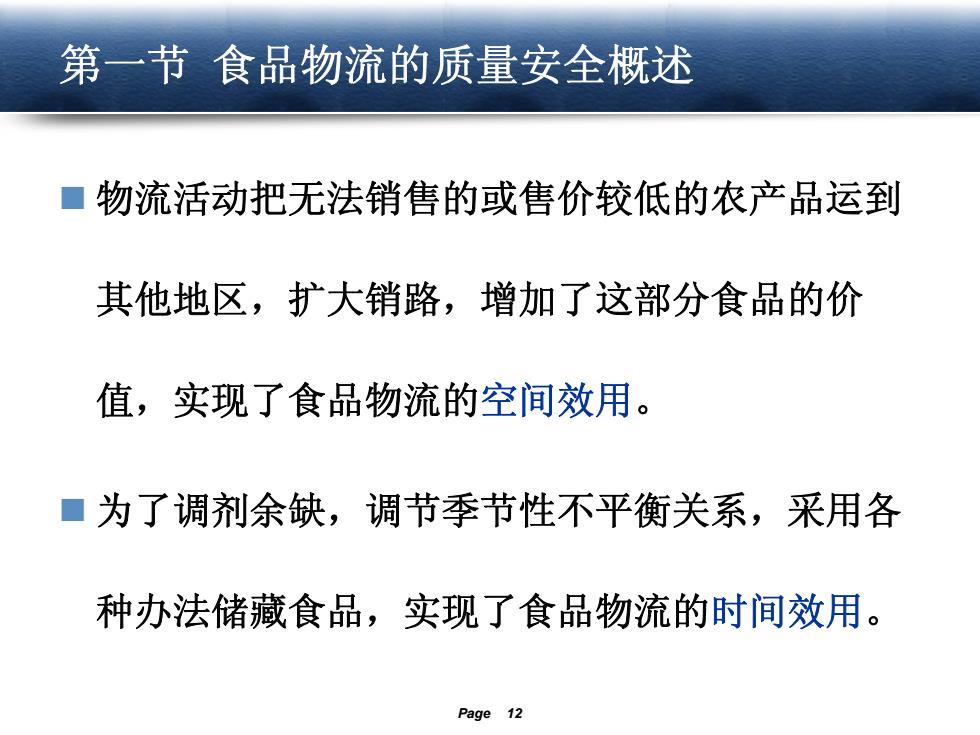 第一节 食品物流的质量安全概述

物流活动把无法销售的或售价较低的农产品运到其他地区，扩大销路，增加了这部分食品的价值，实现了食品物流的空间效用。

为了调剂余缺，调节季节性不平衡关系，采用各种办法储藏食品，实现了食品物流的时间效用。

Page 12